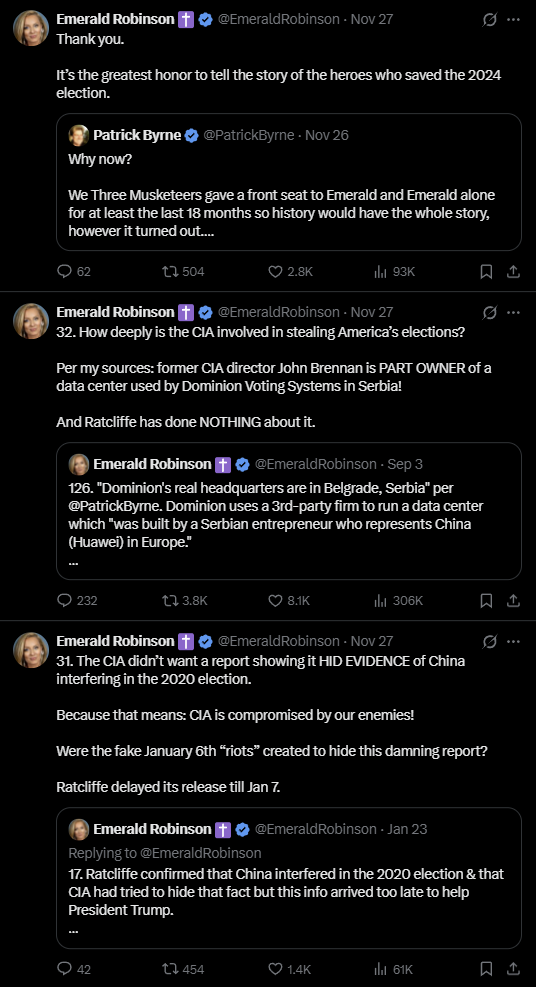 Emerald Robinson ✝ @EmeraldRobinson · Nov 27
Thank you.

It's the greatest honor to tell the story of the heroes who saved the 2024 election.

Patrick Byrne @PatrickByrne · Nov 26
Why now?

We Three Musketeers gave a front seat to Emerald and Emerald alone for at least the last 18 months so history would have the whole story, however it turned out....

62 504 2.8K 93K

Emerald Robinson ✝ @EmeraldRobinson · Nov 27
32. How deeply is the CIA involved in stealing America's elections?

Per my sources: former CIA director John Brennan is PART OWNER of a data center used by Dominion Voting Systems in Serbia!

And Ratcliffe has done NOTHING about it.

Emerald Robinson ✝ @EmeraldRobinson · Sep 3
126. "Dominion's real headquarters are in Belgrade, Serbia" per @PatrickByrne. Dominion uses a 3rd-party firm to run a data center which "was built by a Serbian entrepreneur who represents China (Huawei) in Europe."
...

232 3.8K 8.1K 306K

Emerald Robinson ✝ @EmeraldRobinson · Nov 27
31. The CIA didn't want a report showing it HID EVIDENCE of China interfering in the 2020 election.

Because that means: CIA is compromised by our enemies!

Were the fake January 6th "riots" created to hide this damning report?

Ratcliffe delayed its release till Jan 7.

Emerald Robinson ✝ @EmeraldRobinson · Jan 23
Replying to @EmeraldRobinson
17. Ratcliffe confirmed that China interfered in the 2020 election & that CIA had tried to hide that fact but this info arrived too late to help President Trump.
...

42 454 1.4K 61K